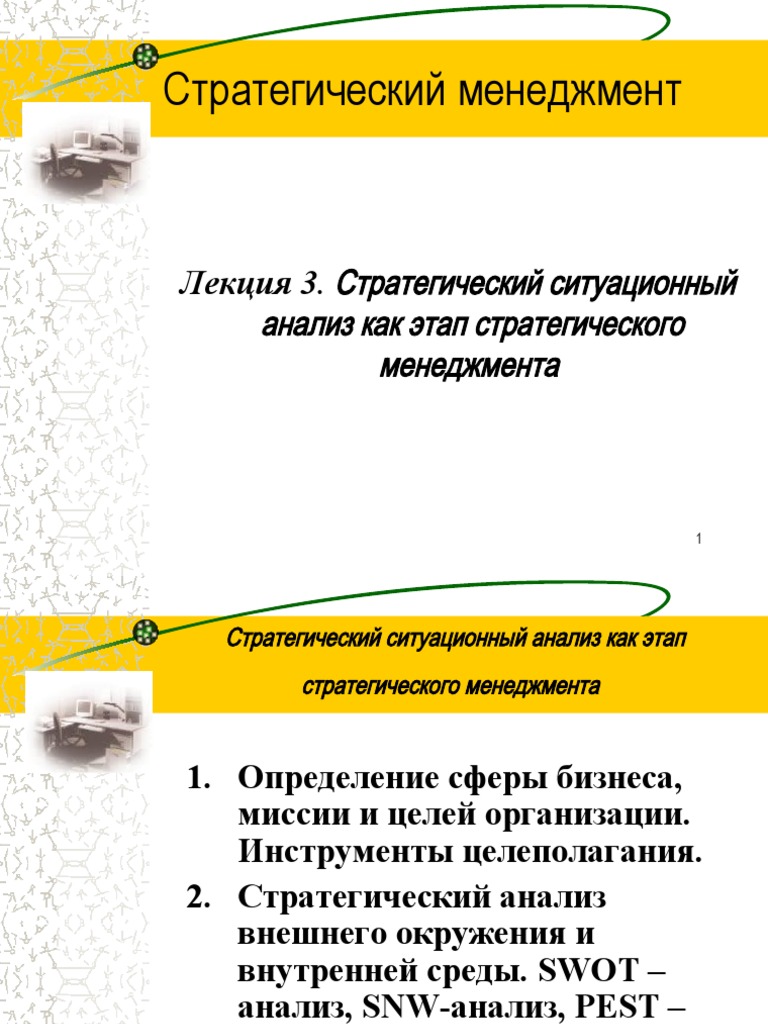 Стратегический менеджмент

Лекция 3. Стратегический ситуационный анализ как этап стратегического менеджмента

1

Стратегический ситуационный анализ как этап стратегического менеджмента

1. Определение сферы бизнеса, миссии и целей организации. Инструменты целеполагания.
2. Стратегический анализ внешнего окружения и внутренней среды. SWOT – анализ, SNW-анализ, PEST –